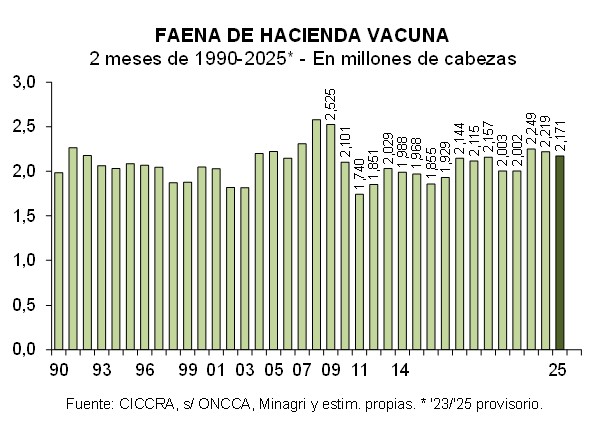 FAENA DE HACIENDA VACUNA
2 meses de 1990-2025* - En millones de cabezas

3,0
2,5
2,0
1,5
1,0
0,5
0,0

2,525
2,101
1,740
1,851
2,029
1,988
1,968
1,855
1,929
2,144
2,115
2,157
2,003
2,002
2,249
2,219
2,171

90 93 96 99 01 03 05 07 09 11 14 25

Fuente: CICCRA, s/ ONCCA, Minagri y estim. propias. * '23/'25 provisorio.